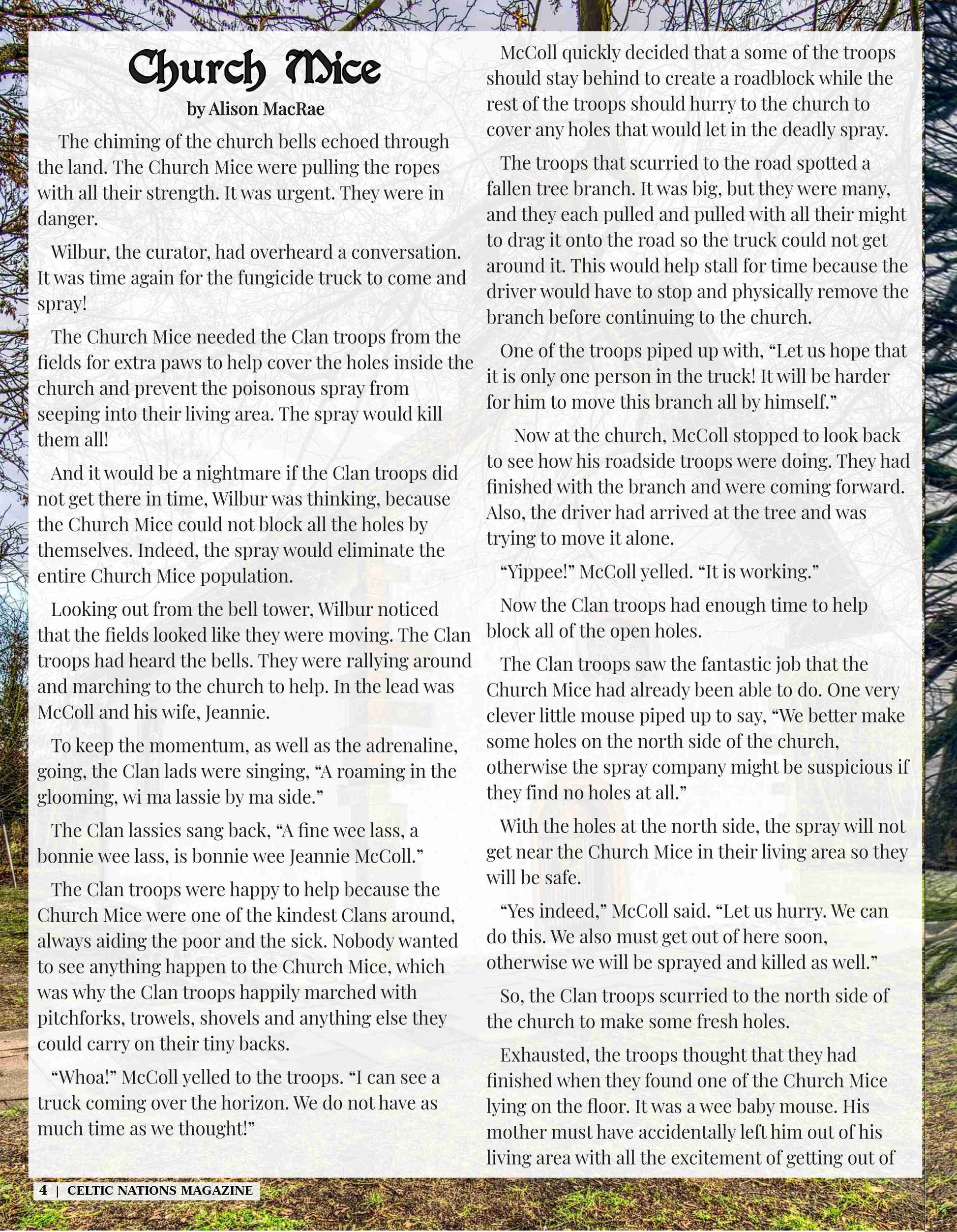 Church Mice
by Alison MacRae

The chiming of the church bells echoed through the land. The Church Mice were pulling the ropes with all their strength. It was urgent. They were in danger.

Wilbur, the curator, had overheard a conversation. It was time again for the fungicide truck to come and spray!

The Church Mice needed the Clan troops from the fields for extra paws to help cover the holes inside the church and prevent the poisonous spray from seeping into their living area. The spray would kill them all!

And it would be a nightmare if the Clan troops did not get there in time, Wilbur was thinking, because the Church Mice could not block all the holes by themselves. Indeed, the spray would eliminate the entire Church Mice population.

Looking out from the bell tower, Wilbur noticed that the fields looked like they were moving. The Clan troops had heard the bells. They were rallying around and marching to the church to help. In the lead was McColl and his wife, Jeannie.

To keep the momentum, as well as the adrenaline, going, the Clan lads were singing, “A roaming in the glooming, wi ma lassie by ma side.”

The Clan lassies sang back, “A fine wee lass, a bonnie wee lass, is bonnie wee Jeannie McColl.”

The Clan troops were happy to help because the Church Mice were one of the kindest Clans around, always aiding the poor and the sick. Nobody wanted to see anything happen to the Church Mice, which was why the Clan troops happily marched with pitchforks, trowels, shovels and anything else they could carry on their tiny backs.

“Whoa!” McColl yelled to the troops. “I can see a truck coming over the horizon. We do not have as much time as we thought!”

McColl quickly decided that a some of the troops should stay behind to create a roadblock while the rest of the troops should hurry to the church to cover any holes that would let in the deadly spray.

The troops that scurried to the road spotted a fallen tree branch. It was big, but they were many, and they each pulled and pulled with all their might to drag it onto the road so the truck could not get around it. This would help stall for time because the driver would have to stop and physically remove the branch before continuing to the church.

One of the troops piped up with, “Let us hope that it is only one person in the truck! It will be harder for him to move this branch all by himself.”

Now at the church, McColl stopped to look back to see how his roadside troops were doing. They had finished with the branch and were coming forward. Also, the driver had arrived at the tree and was trying to move it alone.

“Yippee!” McColl yelled. “It is working.”

Now the Clan troops had enough time to help block all of the open holes.

The Clan troops saw the fantastic job that the Church Mice had already been able to do. One very clever little mouse piped up to say, “We better make some holes on the north side of the church, otherwise the spray company might be suspicious if they find no holes at all.”

With the holes at the north side, the spray will not get near the Church Mice in their living area so they will be safe.

“Yes indeed,” McColl said. “Let us hurry. We can do this. We also must get out of here soon, otherwise we will be sprayed and killed as well.”

So, the Clan troops scurried to the north side of the church to make some fresh holes.

Exhausted, the troops thought that they had finished when they found one of the Church Mice lying on the floor. It was a wee baby mouse. His mother must have accidentally left him out of his living area with all the excitement of getting out of

4 | CELTIC NATIONS MAGAZINE